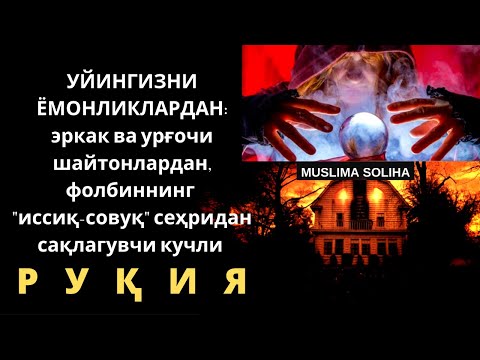 УЙИНГИЗНИ ЁМОНЛИКЛАРДАН: эркак ва урғочи шайтонлардан, фолбиннинг "иссиқ-совуқ" сеҳридан сақлагувчи кучли

Р У Қ И Я

MUSLIMA SOLIHA